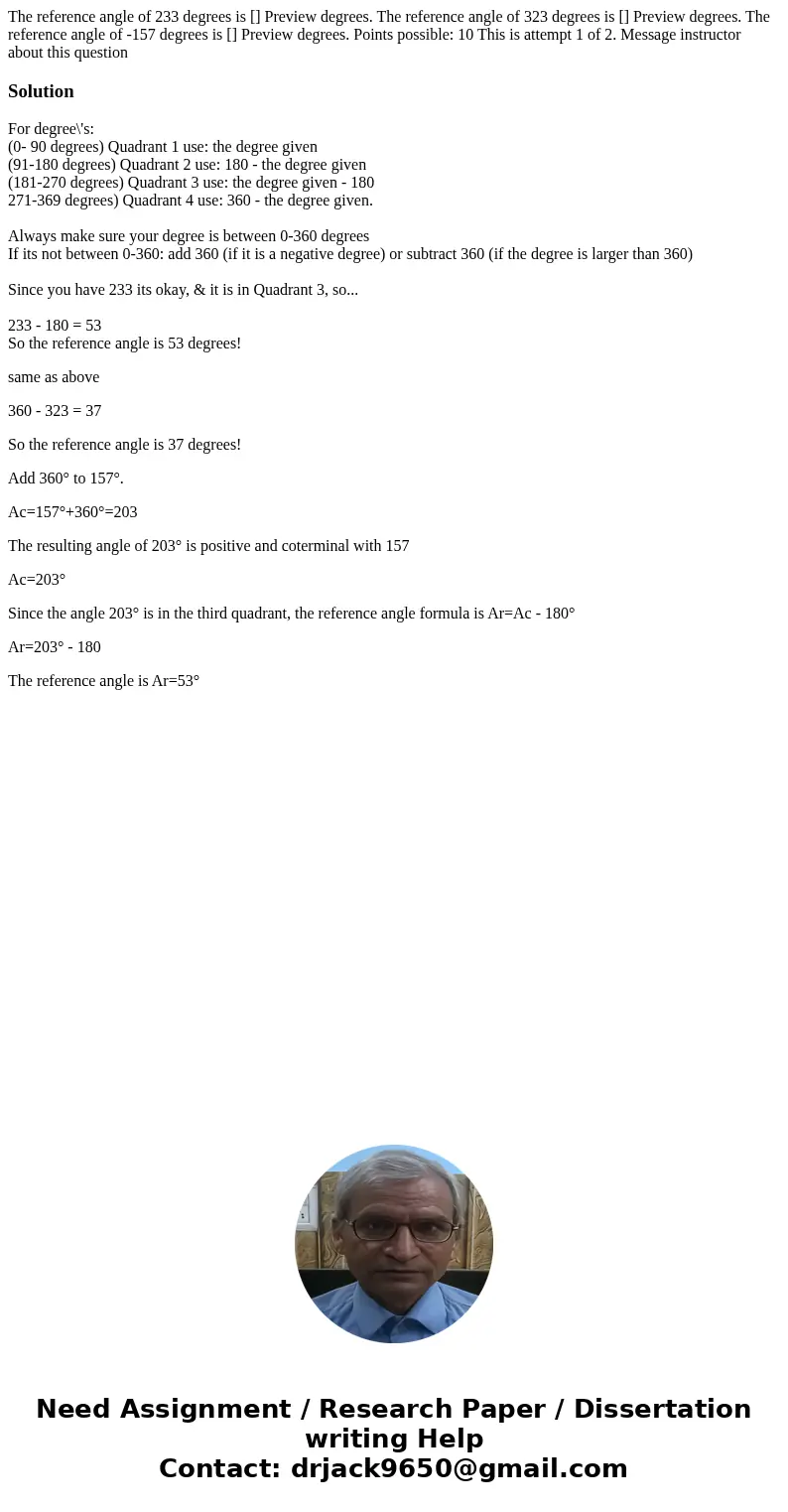 The reference angle of 233 degrees is [] Preview degrees. The reference angle of 323 degrees is [] Preview degrees. The reference angle of -157 degrees is [] Preview degrees. Points possible: 10 This is attempt 1 of 2. Message instructor about this question

Solution

For degree\'s:
(0- 90 degrees) Quadrant 1 use: the degree given
(91-180 degrees) Quadrant 2 use: 180 - the degree given
(181-270 degrees) Quadrant 3 use: the degree given - 180
271-369 degrees) Quadrant 4 use: 360 - the degree given.

Always make sure your degree is between 0-360 degrees
If its not between 0-360: add 360 (if it is a negative degree) or subtract 360 (if the degree is larger than 360)

Since you have 233 its okay, & it is in Quadrant 3, so...

233 - 180 = 53
So the reference angle is 53 degrees!

same as above

360 - 323 = 37

So the reference angle is 37 degrees!

Add 360° to 157°.

Ac=157°+360°=203

The resulting angle of 203° is positive and coterminal with 157

Ac=203°

Since the angle 203° is in the third quadrant, the reference angle formula is Ar=Ac - 180°

Ar=203° - 180

The reference angle is Ar=53°

Need Assignment / Research Paper / Dissertation writing Help
Contact: drjack9650@gmail.com